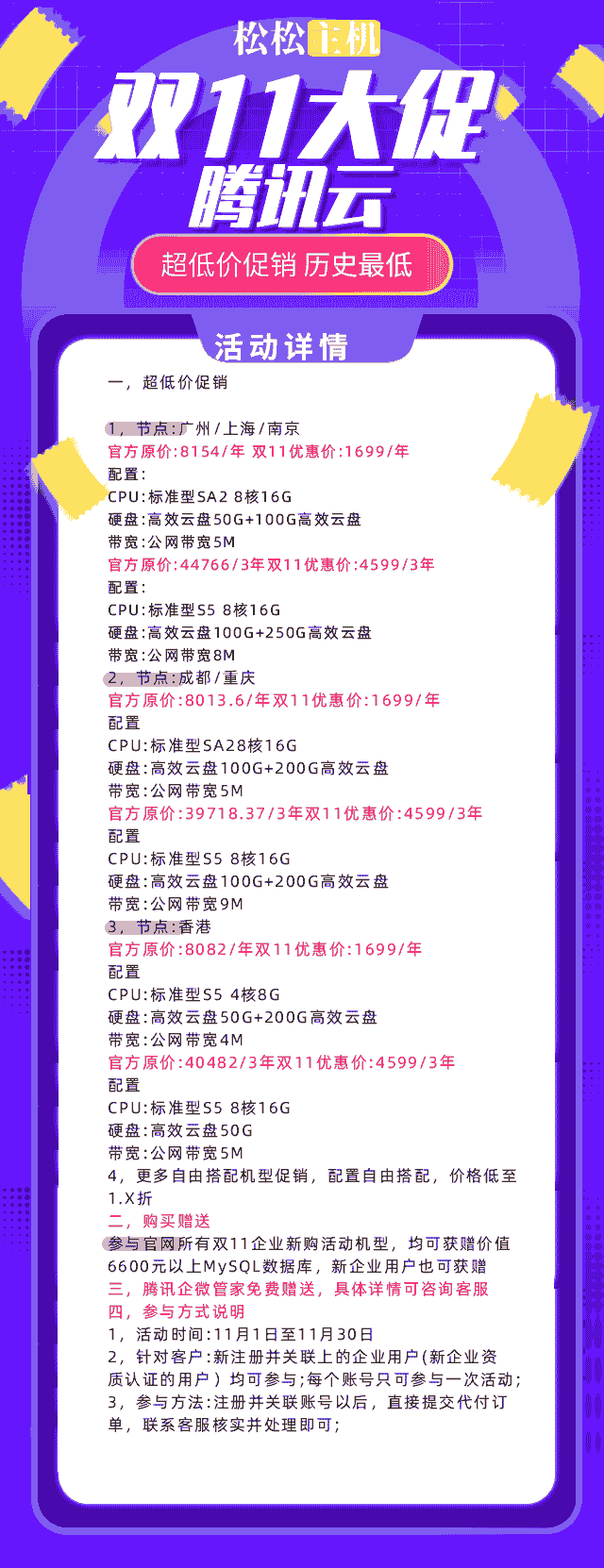 松松主机

双11大促
腾讯云

超低价促销 历史最低

活动详情

一，超低价促销

1，节点:广州/上海/南京
官方原价:8154/年 双11优惠价:1699/年
配置:
CPU:标准型SA2 8核16G
硬盘:高效云盘50G+100G高效云盘
带宽:公网带宽5M
官方原价:44766/3年双11优惠价:4599/3年
配置:
CPU:标准型S5 8核16G
硬盘:高效云盘100G+250G高效云盘
带宽:公网带宽8M
2，节点:成都/重庆
官方原价:8013.6/年双11优惠价:1699/年
配置
CPU:标准型SA28核16G
硬盘:高效云盘100G+200G高效云盘
带宽:公网带宽5M
官方原价:39718.37/3年双11优惠价:4599/3年
配置
CPU:标准型S5 8核16G
硬盘:高效云盘100G+200G高效云盘
带宽:公网带宽9M
3，节点:香港
官方原价:8082/年双11优惠价:1699/年
配置
CPU:标准型S5 4核8G
硬盘:高效云盘50G+200G高效云盘
带宽:公网带宽4M
官方原价:40482/3年双11优惠价:4599/3年
配置
CPU:标准型S5 8核16G
硬盘:高效云盘50G
带宽:公网带宽5M
4，更多自由搭配机型促销，配置自由搭配，价格低至1.X折
二，购买赠送
参与官网所有双11企业新购活动机型，均可获赠价值6600元以上MySQL数据库，新企业用户也可获赠
三，腾讯企微管家免费赠送，具体详情可咨询客服
四，参与方式说明
1，活动时间:11月1日至11月30日
2，针对客户:新注册并关联上的企业用户(新企业资质认证的用户）均可参与;每个账号只可参与一次活动;
3，参与方法:注册并关联账号以后，直接提交代付订单，联系客服核实并处理即可;